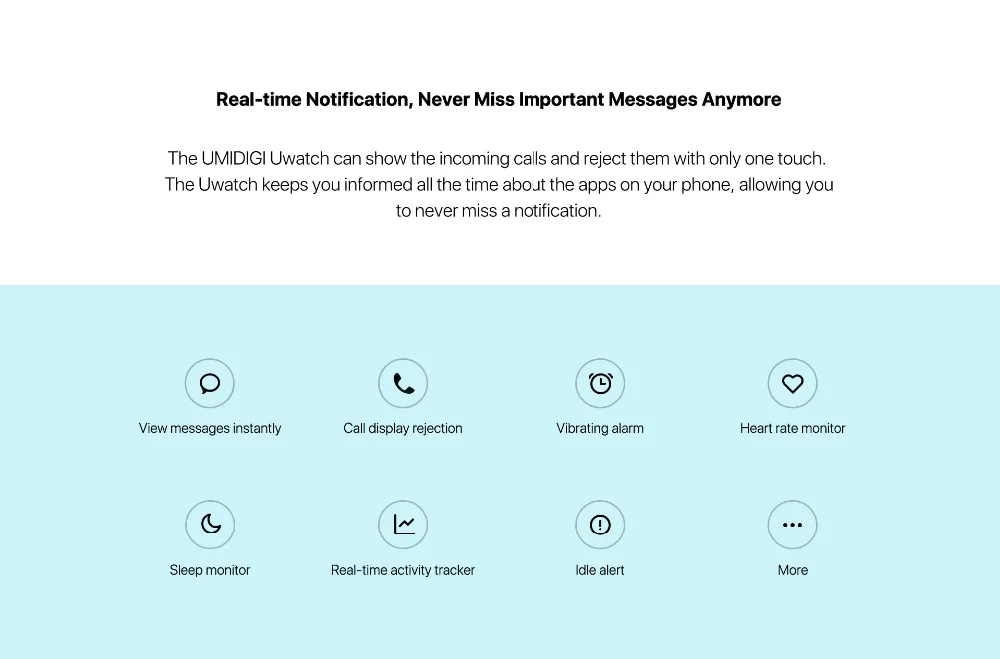 Real-time Notification, Never Miss Important Messages Anymore

The UMIDIGI Uwatch can show the incoming calls and reject them with only one touch. The Uwatch keeps you informed all the time about the apps on your phone, allowing you to never miss a notification.

View messages instantly

Call display rejection

Vibrating alarm

Heart rate monitor

Sleep monitor

Real-time activity tracker

Idle alert

More